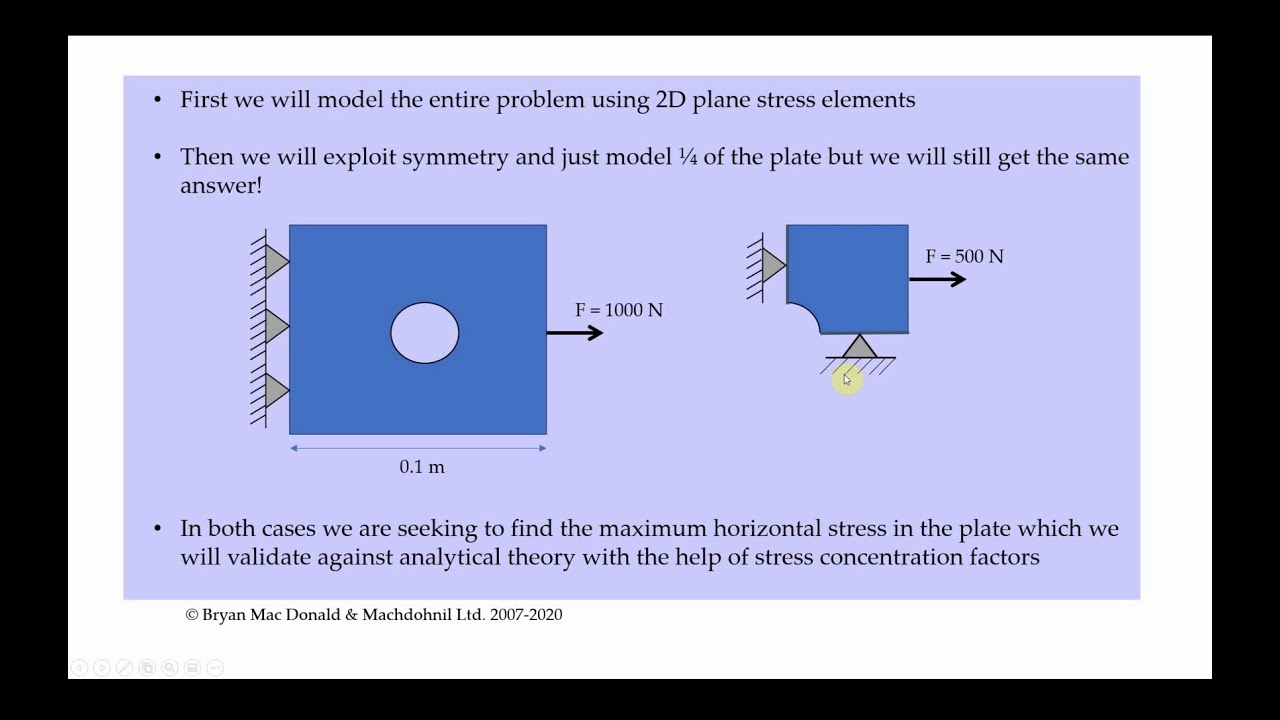 • First we will model the entire problem using 2D plane stress elements

• Then we will exploit symmetry and just model ¼ of the plate but we will still get the same answer!

F = 1000 N

0.1 m

F = 500 N

• In both cases we are seeking to find the maximum horizontal stress in the plate which we will validate against analytical theory with the help of stress concentration factors

© Bryan Mac Donald & Machdohnil Ltd. 2007-2020